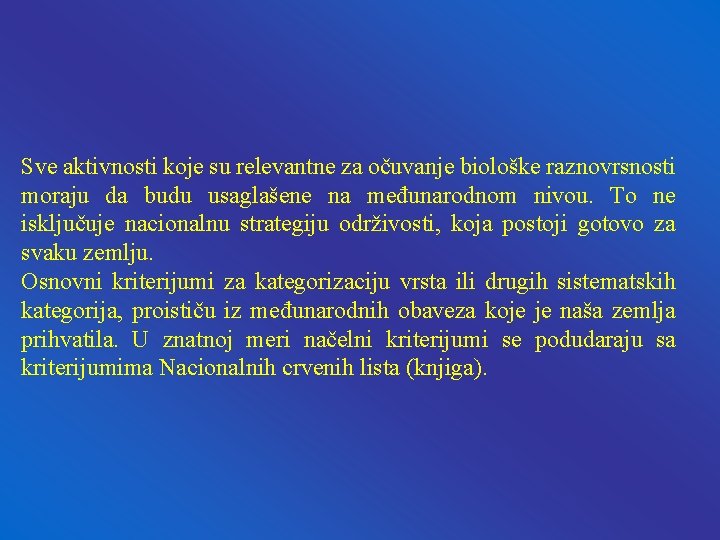 Sve aktivnosti koje su relevantne za očuvanje biološke raznovrsnosti moraju da budu usaglašene na međunarodnom nivou. To ne isključuje nacionalnu strategiju održivosti, koja postoji gotovo za svaku zemlju.
Osnovni kriterijumi za kategorizaciju vrsta ili drugih sistematskih kategorija, proističu iz međunarodnih obaveza koje je naša zemlja prihvatila. U znatnoj meri načelni kriterijumi se podudaraju sa kriterijumima Nacionalnih crvenih lista (knjiga).